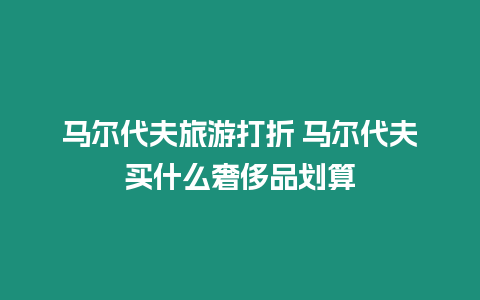 马尔代夫旅游打折 马尔代夫买什么奢侈品划算